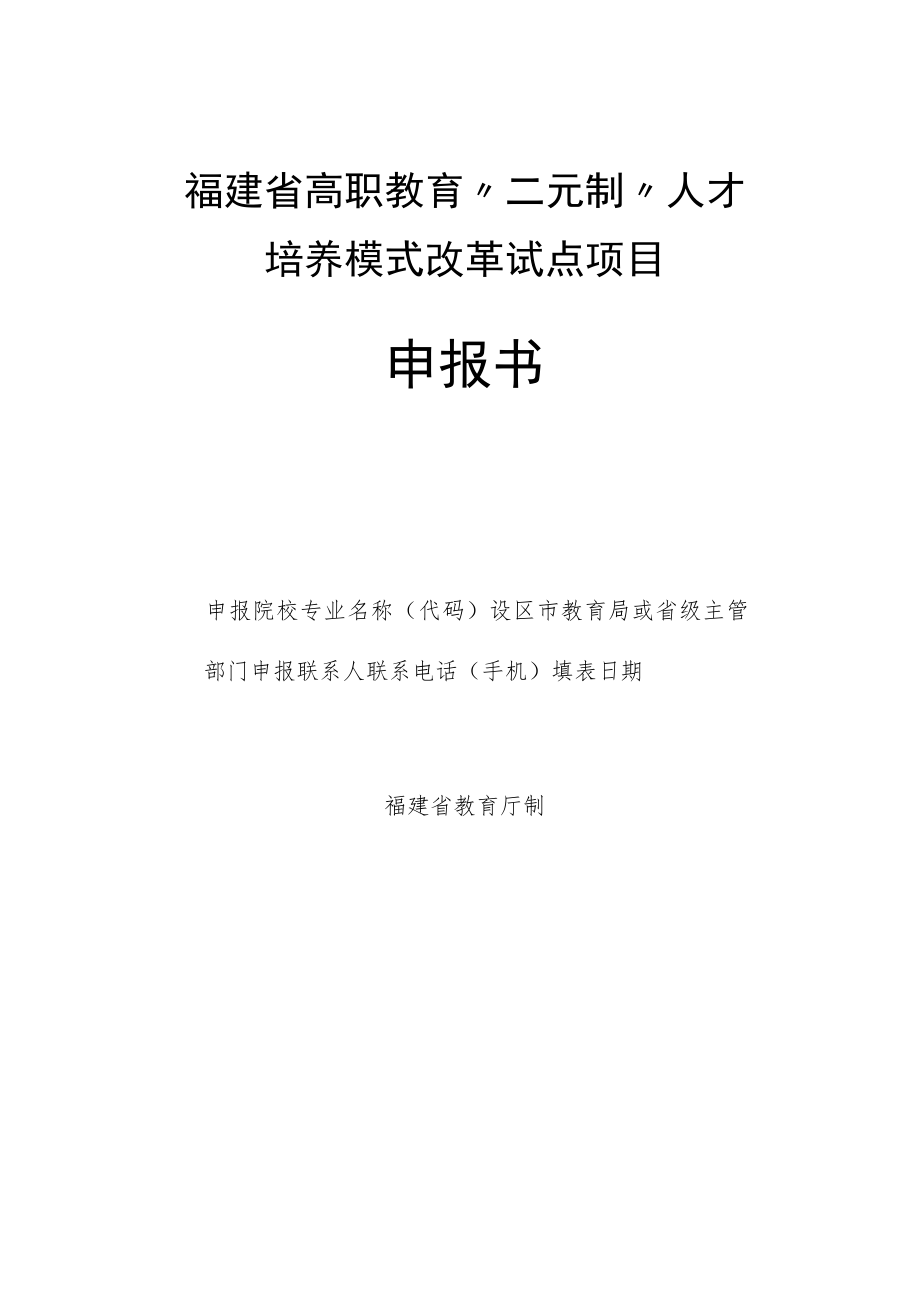 福建省高职教育〃二元制〃人才培养模式改革试点项目

申报书

申报院校专业名称（代码）设区市教育局或省级主管部门申报联系人联系电话（手机）填表日期

福建省教育厅制